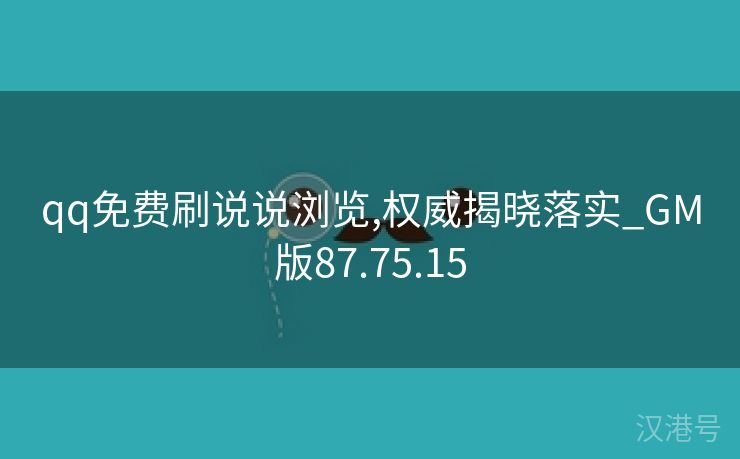 qq免费刷说说浏览,权威揭晓落实_GM版87.75.15

汉港号